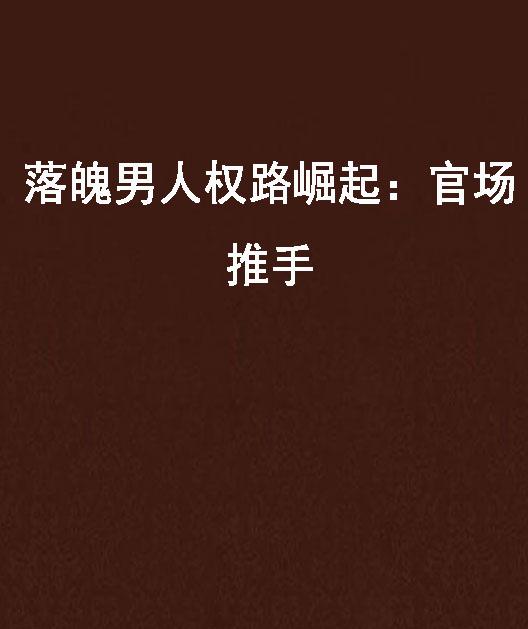 落魄男人权路崛起：官场推手